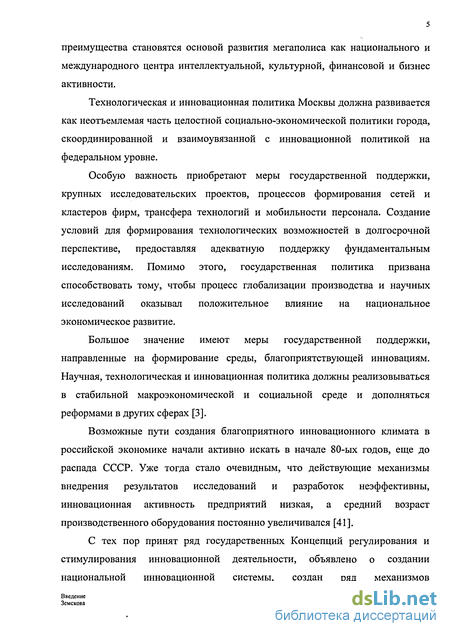 5

преимущества становятся основой развития мегаполиса как национального и международного центра интеллектуальной, культурной, финансовой и бизнес активности.

Технологическая и инновационная политика Москвы должна развивается как неотъемлемая часть целостной социально-экономической политики города, скоординированной и взаимоувязанной с инновационной политикой на федеральном уровне.

Особую важность приобретают меры государственной поддержки, крупных исследовательских проектов, процессов формирования сетей и кластеров фирм, трансфера технологий и мобильности персонала. Создание условий для формирования технологических возможностей в долгосрочной перспективе, предоставляя адекватную поддержку фундаментальным исследованиям. Помимо этого, государственная политика призвана способствовать тому, чтобы процесс глобализации производства и научных исследований оказывал положительное влияние на национальное экономическое развитие.

Большое значение имеют меры государственной поддержки, направленные на формирование среды, благоприятствующей инновациям. Научная, технологическая и инновационная политика должны реализовываться в стабильной макроэкономической и социальной среде и дополняться реформами в других сферах [3].

Возможные пути создания благоприятного инновационного климата в российской экономике начали активно искать в начале 80-ых годов, еще до распада СССР. Уже тогда стало очевидным, что действующие механизмы внедрения результатов исследований и разработок неэффективны, инновационная активность предприятий низкая, а средний возраст производственного оборудования постоянно увеличивался [41].

С тех пор принят ряд государственных Концепций регулирования и стимулирования инновационной деятельности, объявлено о создании национальной инновационной системы, создан ряд механизмов

Введение
Земскова

dsLib.net
библиотека диссертаций